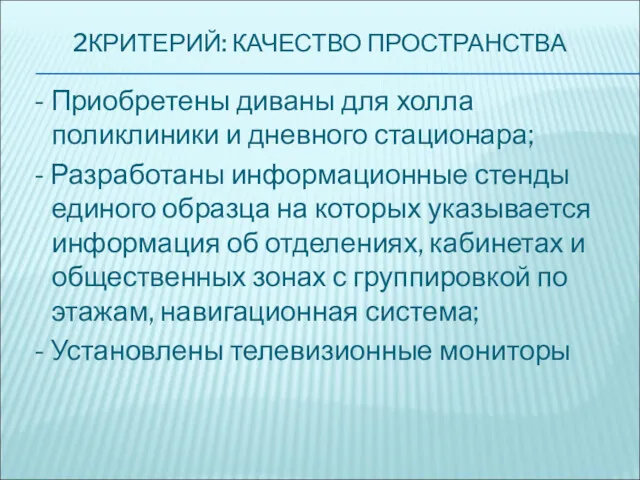 2КРИТЕРИЙ: КАЧЕСТВО ПРОСТРАНСТВА

- Приобретены диваны для холла поликлиники и дневного стационара;

- Разработаны информационные стенды единого образца на которых указывается информация об отделениях, кабинетах и общественных зонах с группировкой по этажам, навигационная система;

- Установлены телевизионные мониторы